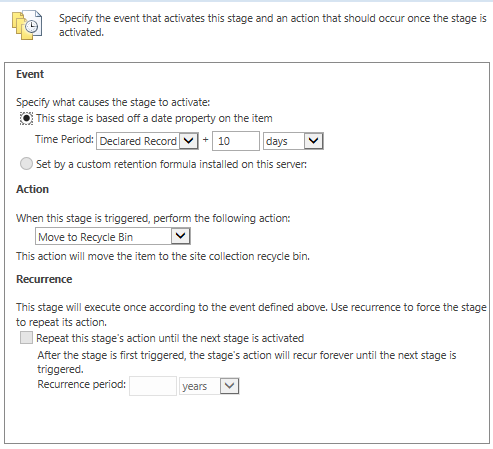 Specify the event that activates this stage and an action that should occur once the stage is activated.

Event

Specify what causes the stage to activate:
This stage is based off a date property on the item
Time Period: Declared Record + 10 days
Set by a custom retention formula installed on this server:

Action

When this stage is triggered, perform the following action:
Move to Recycle Bin
This action will move the item to the site collection recycle bin.

Recurrence

This stage will execute once according to the event defined above. Use recurrence to force the stage to repeat its action.
Repeat this stage's action until the next stage is activated
After the stage is first triggered, the stage's action will recur forever until the next stage is triggered.
Recurrence period: years